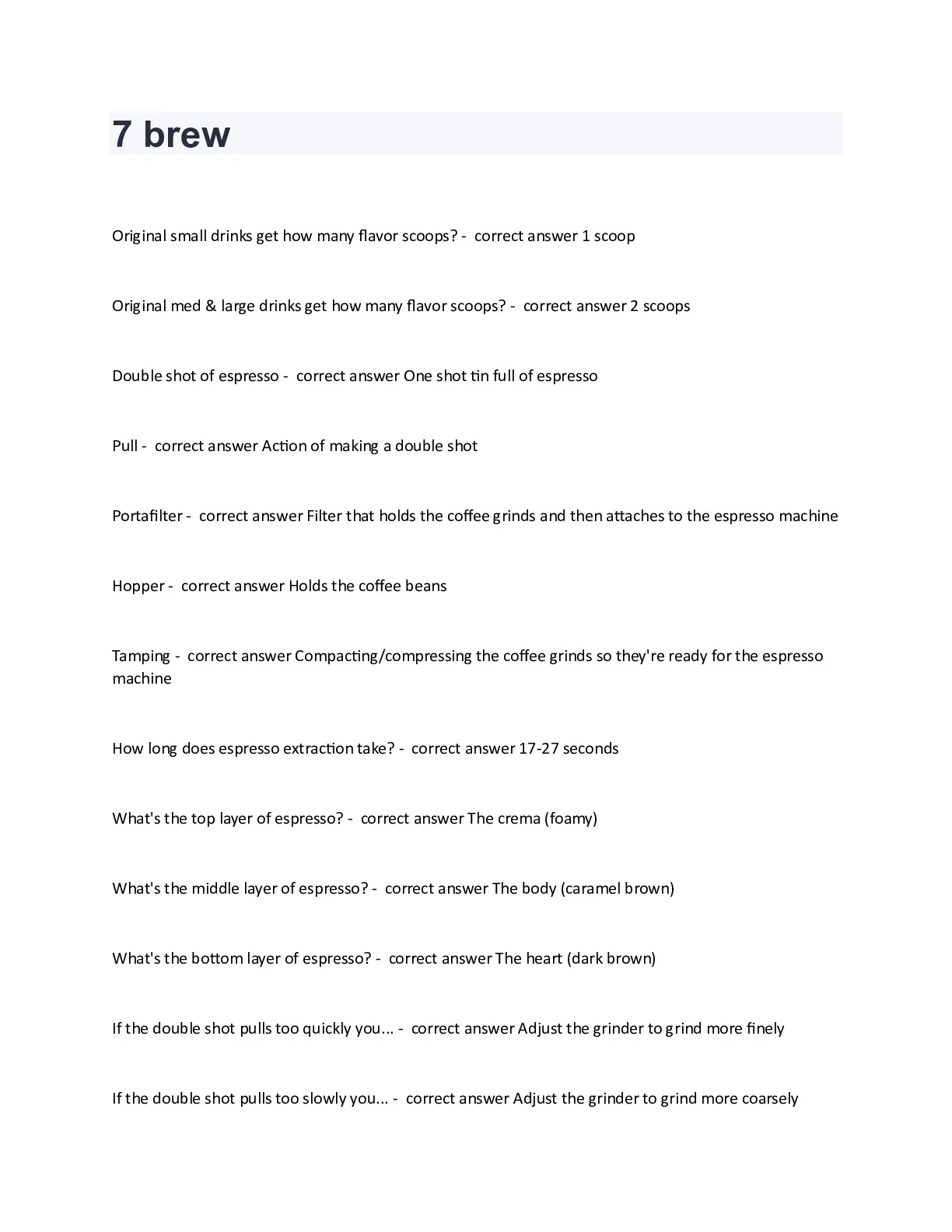 7 brew

Original small drinks get how many flavor scoops? - correct answer 1 scoop

Original med & large drinks get how many flavor scoops? - correct answer 2 scoops

Double shot of espresso - correct answer One shot tin full of espresso

Pull - correct answer Action of making a double shot

Portafilter - correct answer Filter that holds the coffee grinds and then attaches to the espresso machine

Hopper - correct answer Holds the coffee beans

Tamping - correct answer Compacting/compressing the coffee grinds so they're ready for the espresso machine

How long does espresso extraction take? - correct answer 17-27 seconds

What's the top layer of espresso? - correct answer The crema (foamy)

What's the middle layer of espresso? - correct answer The body (caramel brown)

What's the bottom layer of espresso? - correct answer The heart (dark brown)

If the double shot pulls too quickly you... - correct answer Adjust the grinder to grind more finely

If the double shot pulls too slowly you... - correct answer Adjust the grinder to grind more coarsely